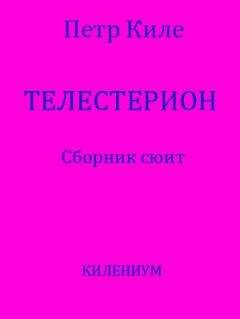 Петр Киле

ТЕЛЕСТЕРИОН

Сборник сюит

КИЛЕНИУМ